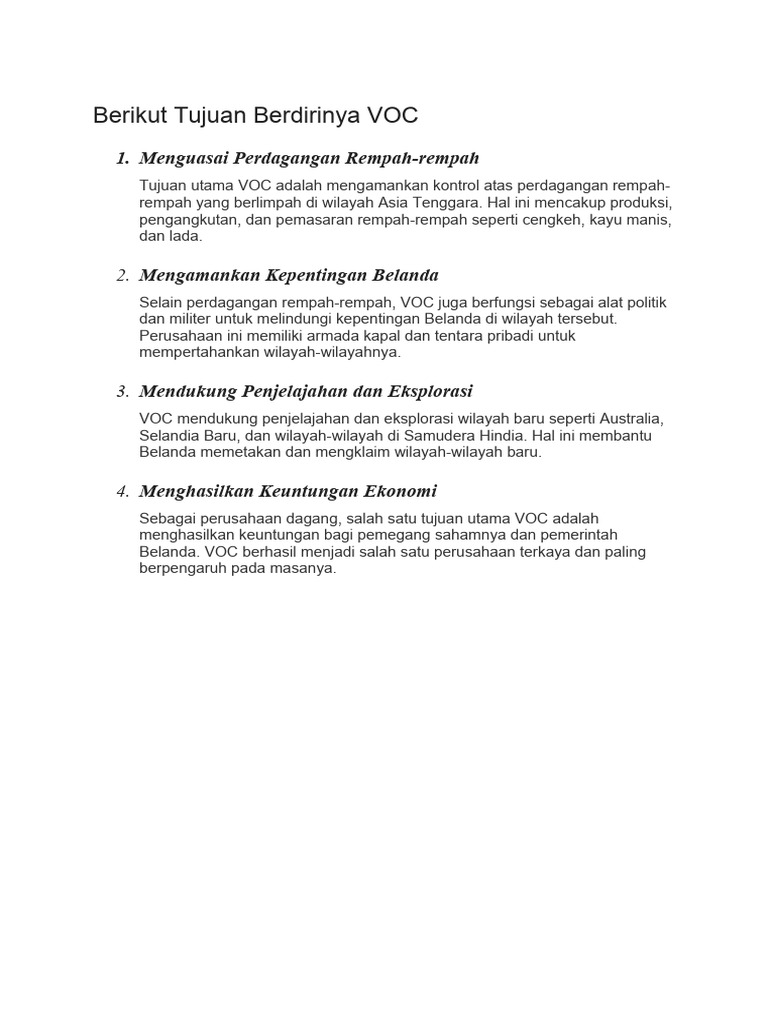 Berikut Tujuan Berdirinya VOC

1. Menguasai Perdagangan Rempah-rempah

Tujuan utama VOC adalah mengamankan kontrol atas perdagangan rempah-rempah yang berlimpah di wilayah Asia Tenggara. Hal ini mencakup produksi, pengangkutan, dan pemasaran rempah-rempah seperti cengkeh, kayu manis, dan lada.

2. Mengamankan Kepentingan Belanda

Selain perdagangan rempah-rempah, VOC juga berfungsi sebagai alat politik dan militer untuk melindungi kepentingan Belanda di wilayah tersebut. Perusahaan ini memiliki armada kapal dan tentara pribadi untuk mempertahankan wilayah-wilayahnya.

3. Mendukung Penjelajahan dan Eksplorasi

VOC mendukung penjelajahan dan eksplorasi wilayah baru seperti Australia, Selandia Baru, dan wilayah-wilayah di Samudera Hindia. Hal ini membantu Belanda memetakan dan mengklaim wilayah-wilayah baru.

4. Menghasilkan Keuntungan Ekonomi

Sebagai perusahaan dagang, salah satu tujuan utama VOC adalah menghasilkan keuntungan bagi pemegang sahamnya dan pemerintah Belanda. VOC berhasil menjadi salah satu perusahaan terkaya dan paling berpengaruh pada masanya.